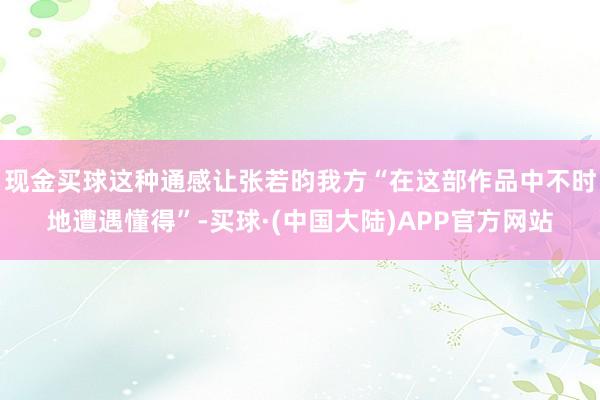 现金买球这种通感让张若昀我方“在这部作品中不时地遭遇懂得”-买球·(中国大陆)APP官方网站